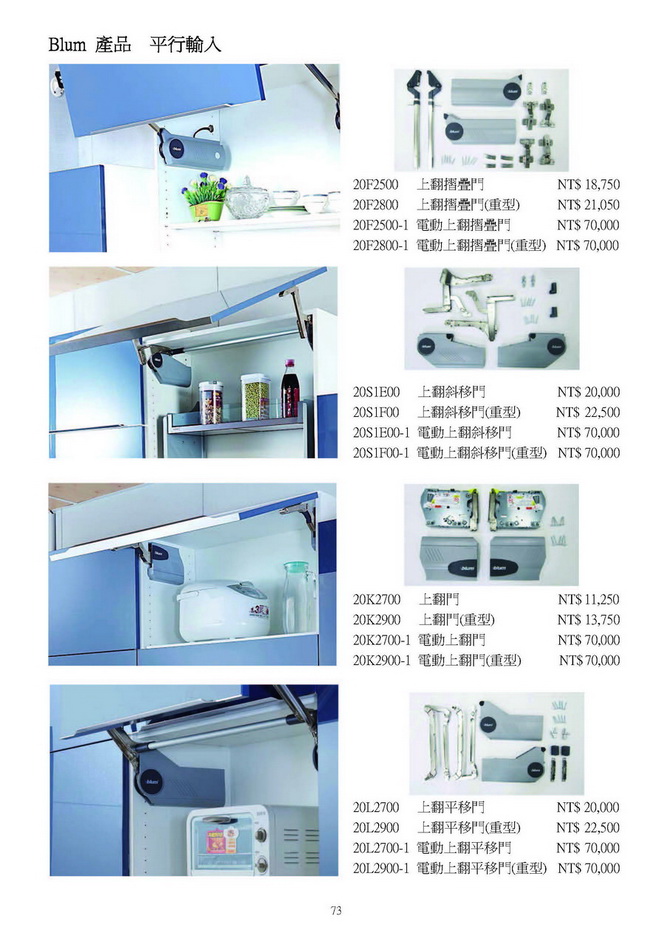 Blum 產品 平行輸入

20F2500 上翻摺疊門 NT$ 18,750
20F2800 上翻摺疊門(重型) NT$ 21,050
20F2500-1 電動上翻摺疊門 NT$ 70,000
20F2800-1 電動上翻摺疊門(重型) NT$ 70,000

20S1E00 上翻斜移門 NT$ 20,000
20S1F00 上翻斜移門(重型) NT$ 22,500
20S1E00-1 電動上翻斜移門 NT$ 70,000
20S1F00-1 電動上翻斜移門(重型) NT$ 70,000

20K2700 上翻門 NT$ 11,250
20K2900 上翻門(重型) NT$ 13,750
20K2700-1 電動上翻門 NT$ 70,000
20K2900-1 電動上翻門(重型) NT$ 70,000

20L2700 上翻平移門 NT$ 20,000
20L2900 上翻平移門(重型) NT$ 22,500
20L2700-1 電動上翻平移門 NT$ 70,000
20L2900-1 電動上翻平移門(重型) NT$ 70,000

73